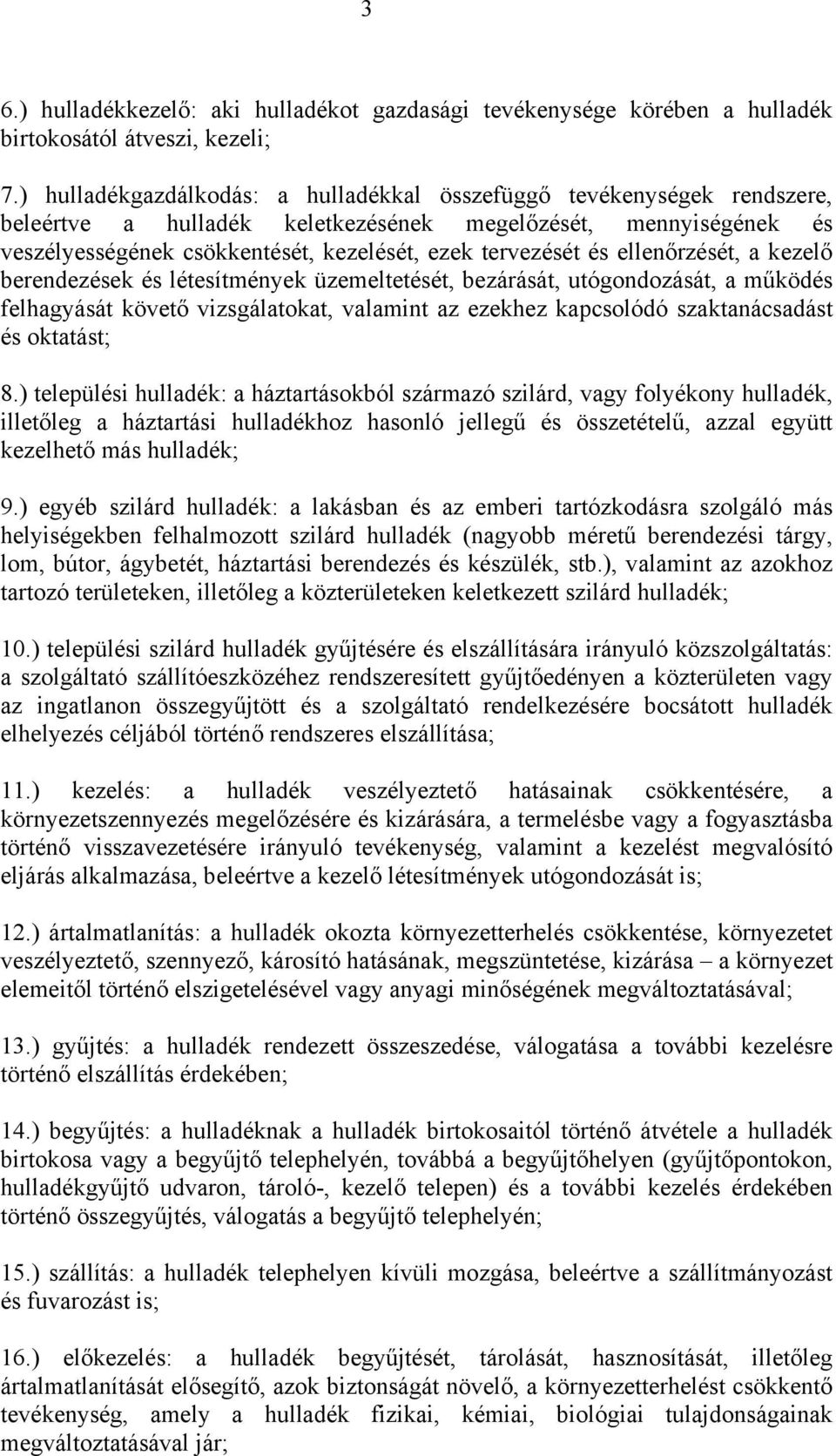 3

6.) hulladékkezelő: aki hulladékot gazdasági tevékenysége körében a hulladék birtokosától átveszi, kezeli;

7.) hulladékgazdálkodás: a hulladékkal összefüggő tevékenységek rendszere, beleértve a hulladék keletkezésének megelőzését, mennyiségének és veszélyességének csökkentését, kezelését, ezek tervezését és ellenőrzését, a kezelő berendezések és létesítmények üzemeltetését, bezárását, utógondozását, a működés felhagyását követő vizsgálatokat, valamint az ezekhez kapcsolódó szaktanácsadást és oktatást;

8.) települési hulladék: a háztartásokból származó szilárd, vagy folyékony hulladék, illetőleg a háztartási hulladékhoz hasonló jellegű és összetételű, azzal együtt kezelhető más hulladék;

9.) egyéb szilárd hulladék: a lakásban és az emberi tartózkodásra szolgáló más helyiségekben felhalmozott szilárd hulladék (nagyobb méretű berendezési tárgy, lom, bútor, ágybetét, háztartási berendezés és készülék, stb.), valamint az azokhoz tartozó területeken, illetőleg a közterületeken keletkezett szilárd hulladék;

10.) települési szilárd hulladék gyűjtésére és elszállítására irányuló közszolgáltatás: a szolgáltató szállítóeszközéhez rendszeresített gyűjtőedényen a közterületen vagy az ingatlanon összegyűjtött és a szolgáltató rendelkezésére bocsátott hulladék elhelyezés céljából történő rendszeres elszállítása;

11.) kezelés: a hulladék veszélyeztető hatásainak csökkentésére, a környezetszennyezés megelőzésére és kizárására, a termelésbe vagy a fogyasztásba történő visszavezetésére irányuló tevékenység, valamint a kezelést megvalósító eljárás alkalmazása, beleértve a kezelő létesítmények utógondozását is;

12.) ártalmatlanítás: a hulladék okozta környezetterhelés csökkentése, környezetet veszélyeztető, szennyező, károsító hatásának, megszüntetése, kizárása – a környezet elemeitől történő elszigetelésével vagy anyagi minőségének megváltoztatásával;

13.) gyűjtés: a hulladék rendezett összeszedése, válogatása a további kezelésre történő elszállítás érdekében;

14.) begyűjtés: a hulladéknak a hulladék birtokosaitól történő átvétele a hulladék birtokosa vagy a begyűjtő telephelyén, továbbá a begyűjtőhelyen (gyűjtőpontokon, hulladékgyűjtő udvaron, tároló-, kezelő telepen) és a további kezelés érdekében történő összegyűjtés, válogatás a begyűjtő telephelyén;

15.) szállítás: a hulladék telephelyen kívüli mozgása, beleértve a szállítmányozást és fuvarozást is;

16.) előkezelés: a hulladék begyűjtését, tárolását, hasznosítását, illetőleg ártalmatlanítását elősegítő, azok biztonságát növelő, a környezetterhelést csökkentő tevékenység, amely a hulladék fizikai, kémiai, biológiai tulajdonságainak megváltoztatásával jár;